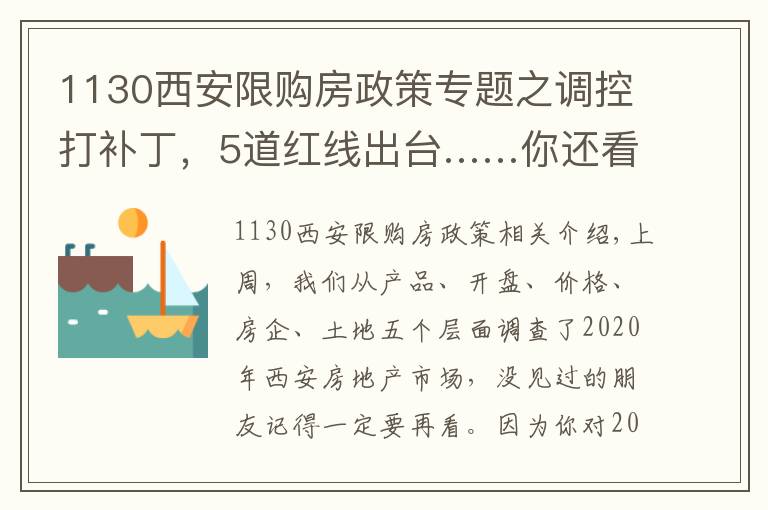 1130西安限购房政策专题之调控打补丁，5道红线出台……你还看

1130西安限购房政策相关介绍，上周，我们从产品、开盘、价格、房企、土地五个层面调查了2020年西安房地产市场，没见过的朋友记得一定要再看。因为你对20